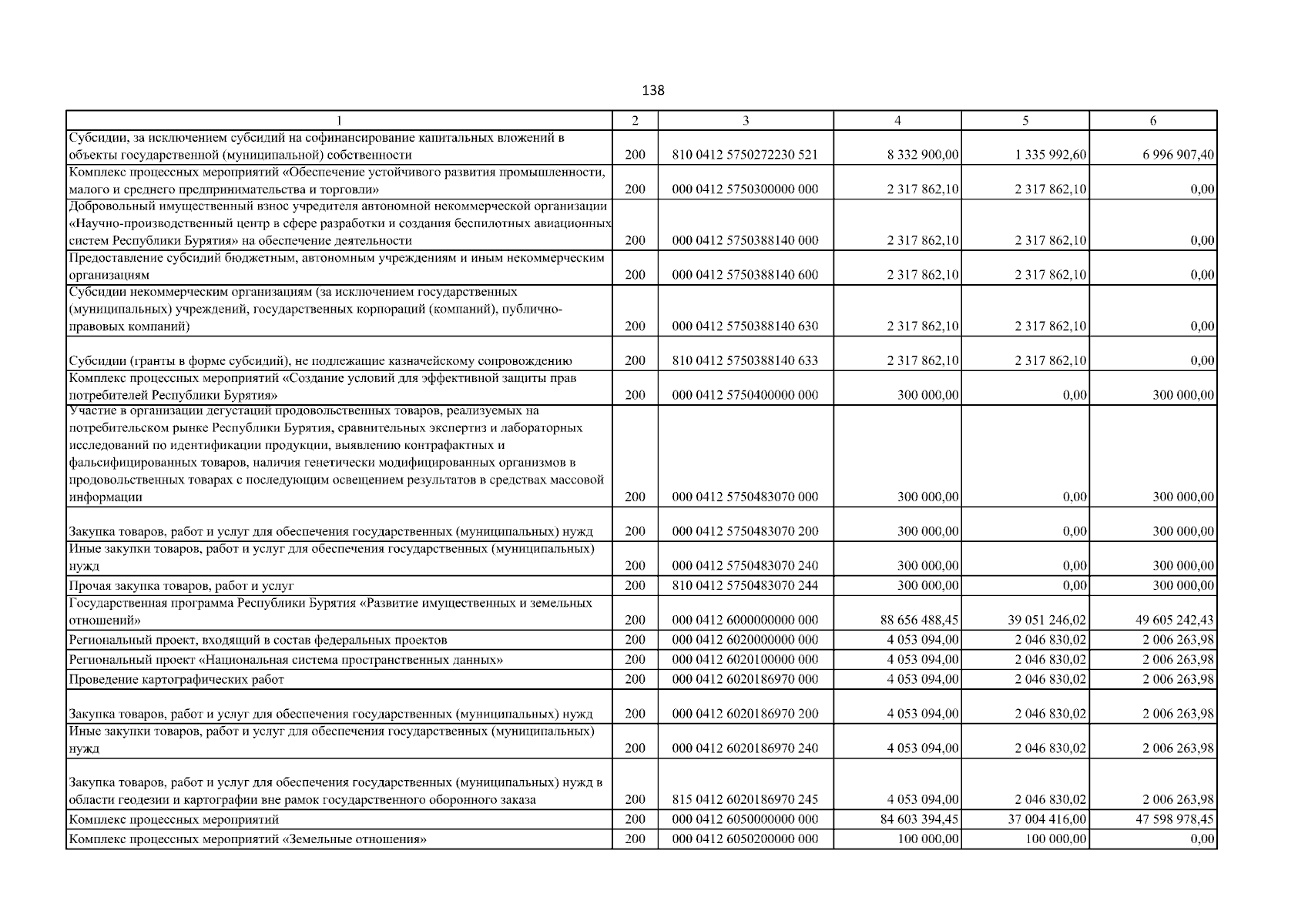 138

| 1 | 2 | 3 | 4 | 5 | 6 |
|---|---|---|---|---|---|
| Субсидии, за исключением субсидий на софинансирование капитальных вложений в объекты государственной (муниципальной) собственности | 200 | 810 0412 5750272230 521 | 8 332 900,00 | 1 335 992,60 | 6 996 907,40 |
| Комплекс процессных мероприятий «Обеспечение устойчивого развития промышленности, малого и среднего предпринимательства и торговли» | 200 | 000 0412 5750300000 000 | 2 317 862,10 | 2 317 862,10 | 0,00 |
| Добровольный имущественный взнос учредителя автономной некоммерческой организации «Научно-производственный центр в сфере разработки и создания беспилотных авиационных систем Республики Бурятия» на обеспечение деятельности | 200 | 000 0412 5750388140 000 | 2 317 862,10 | 2 317 862,10 | 0,00 |
| Предоставление субсидий бюджетным, автономным учреждениям и иным некоммерческим организациям | 200 | 000 0412 5750388140 600 | 2 317 862,10 | 2 317 862,10 | 0,00 |
| Субсидии некоммерческим организациям (за исключением государственных (муниципальных) учреждений, государственных корпораций (компаний), публично-правовых компаний) | 200 | 000 0412 5750388140 630 | 2 317 862,10 | 2 317 862,10 | 0,00 |
| Субсидии (гранты в форме субсидий), не подлежащие казначейскому сопровождению | 200 | 810 0412 5750388140 633 | 2 317 862,10 | 2 317 862,10 | 0,00 |
| Комплекс процессных мероприятий «Создание условий для эффективной защиты прав потребителей Республики Бурятия» | 200 | 000 0412 5750400000 000 | 300 000,00 | 0,00 | 300 000,00 |
| Участие в организации дегустаций продовольственных товаров, реализуемых на потребительском рынке Республики Бурятия, сравнительных экспертиз и лабораторных исследований по идентификации продукции, выявлению контрафактных и фальсифицированных товаров, наличия генетически модифицированных организмов в продовольственных товарах с последующим освещением результатов в средствах массовой информации | 200 | 000 0412 5750483070 000 | 300 000,00 | 0,00 | 300 000,00 |
| Закупка товаров, работ и услуг для обеспечения государственных (муниципальных) нужд | 200 | 000 0412 5750483070 200 | 300 000,00 | 0,00 | 300 000,00 |
| Иные закупки товаров, работ и услуг для обеспечения государственных (муниципальных) нужд | 200 | 000 0412 5750483070 240 | 300 000,00 | 0,00 | 300 000,00 |
| Прочая закупка товаров, работ и услуг | 200 | 810 0412 5750483070 244 | 300 000,00 | 0,00 | 300 000,00 |
| Государственная программа Республики Бурятия «Развитие имущественных и земельных отношений» | 200 | 000 0412 6000000000 000 | 88 656 488,45 | 39 051 246,02 | 49 605 242,43 |
| Региональный проект, входящий в состав федеральных проектов | 200 | 000 0412 6020000000 000 | 4 053 094,00 | 2 046 830,02 | 2 006 263,98 |
| Региональный проект «Национальная система пространственных данных» | 200 | 000 0412 6020100000 000 | 4 053 094,00 | 2 046 830,02 | 2 006 263,98 |
| Проведение картографических работ | 200 | 000 0412 6020186970 000 | 4 053 094,00 | 2 046 830,02 | 2 006 263,98 |
| Закупка товаров, работ и услуг для обеспечения государственных (муниципальных) нужд | 200 | 000 0412 6020186970 200 | 4 053 094,00 | 2 046 830,02 | 2 006 263,98 |
| Иные закупки товаров, работ и услуг для обеспечения государственных (муниципальных) нужд | 200 | 000 0412 6020186970 240 | 4 053 094,00 | 2 046 830,02 | 2 006 263,98 |
| Закупка товаров, работ и услуг для обеспечения государственных (муниципальных) нужд в области геодезии и картографии вне рамок государственного оборонного заказа | 200 | 815 0412 6020186970 245 | 4 053 094,00 | 2 046 830,02 | 2 006 263,98 |
| Комплекс процессных мероприятий | 200 | 000 0412 6050000000 000 | 84 603 394,45 | 37 004 416,00 | 47 598 978,45 |
| Комплекс процессных мероприятий «Земельные отношения» | 200 | 000 0412 6050200000 000 | 100 000,00 | 100 000,00 | 0,00 |